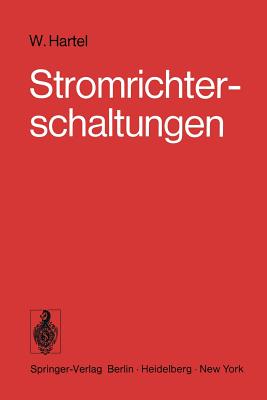 W. Hartel

Stromrichterschaltungen

Springer-Verlag Berlin · Heidelberg · New York